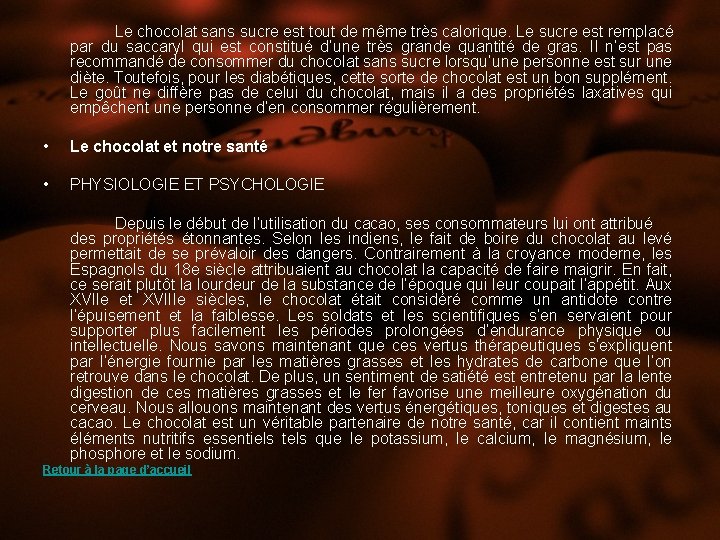 Le chocolat sans sucre est tout de même très calorique. Le sucre est remplacé par du saccaryl qui est constitué d'une très grande quantité de gras. Il n'est pas recommandé de consommer du chocolat sans sucre lorsqu'une personne est sur une diète. Toutefois, pour les diabétiques, cette sorte de chocolat est un bon supplément. Le goût ne diffère pas de celui du chocolat, mais il a des propriétés laxatives qui empêchent une personne d'en consommer régulièrement.

• Le chocolat et notre santé

• PHYSIOLOGIE ET PSYCHOLOGIE

Depuis le début de l'utilisation du cacao, ses consommateurs lui ont attribué des propriétés étonnantes. Selon les indiens, le fait de boire du chocolat au levé permettait de se prévaloir des dangers. Contrairement à la croyance moderne, les Espagnols du 18e siècle attribuaient au chocolat la capacité de faire maigrir. En fait, ce serait plutôt la lourdeur de la substance de l'époque qui leur coupait l'appétit. Aux XVIIe et XVIIIe siècles, le chocolat était considéré comme un antidote contre l'épuisement et la faiblesse. Les soldats et les scientifiques s'en servaient pour supporter plus facilement les périodes prolongées d'endurance physique ou intellectuelle. Nous savons maintenant que ces vertus thérapeutiques s'expliquent par l'énergie fournie par les matières grasses et les hydrates de carbone que l'on retrouve dans le chocolat. De plus, un sentiment de satiété est entretenu par la lente digestion de ces matières grasses et le fer favorise une meilleure oxygénation du cerveau. Nous allouons maintenant des vertus énergétiques, toniques et digestes au cacao. Le chocolat est un véritable partenaire de notre santé, car il contient maints éléments nutritifs essentiels tels que le potassium, le calcium, le magnésium, le phosphore et le sodium.

Retour à la page d'accueil